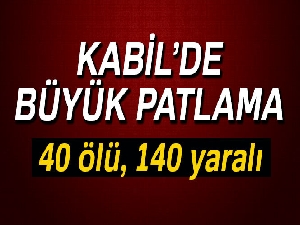 KABİL'DE BÜYÜK PATLAMA

40 ölü, 140 yaralı